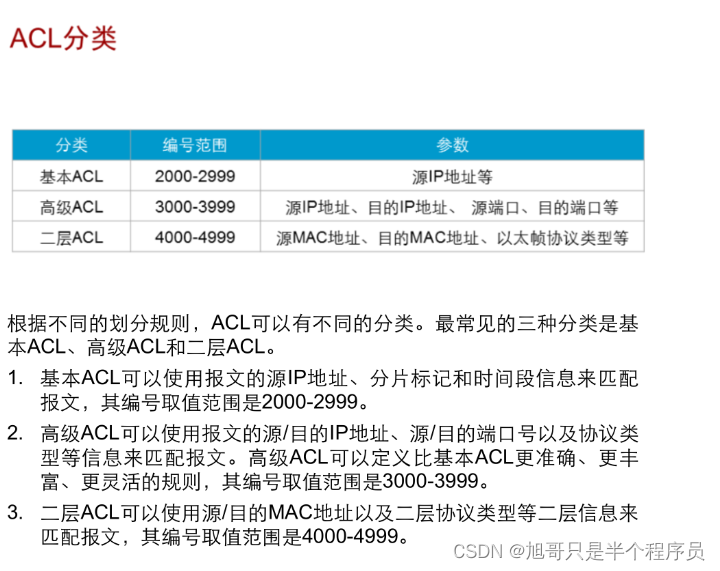 ACL分类

| 分类 | 编号范围 | 参数 |
|---|---|---|
| 基本ACL | 2000-2999 | 源IP地址等 |
| 高级ACL | 3000-3999 | 源IP地址、目的IP地址、 源端口、目的端口等 |
| 二层ACL | 4000-4999 | 源MAC地址、目的MAC地址、以太帧协议类型等 |

根据不同的划分规则，ACL可以有不同的分类。最常见的三种分类是基本ACL、高级ACL和二层ACL。

1. 基本ACL可以使用报文的源IP地址、分片标记和时间段信息来匹配报文，其编号取值范围是2000-2999。

2. 高级ACL可以使用报文的源/目的IP地址、源/目的端口号以及协议类型等信息来匹配报文。高级ACL可以定义比基本ACL更准确、更丰富、更灵活的规则，其编号取值范围是3000-3999。

3. 二层ACL可以使用源/目的MAC地址以及二层协议类型等二层信息来匹配报文，其编号取值范围是4000-4999。

CSDN @旭哥只是半个程序员